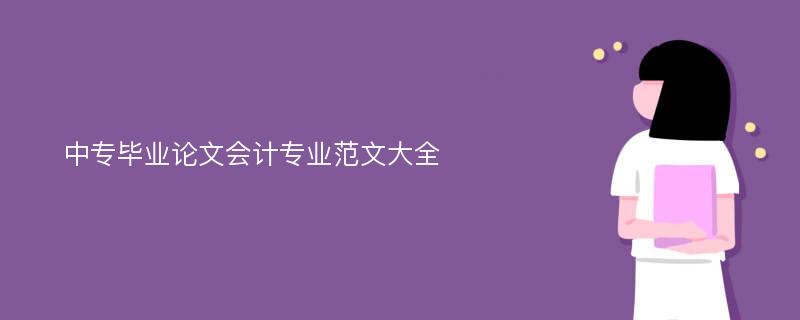 中专毕业论文会计专业范文大全